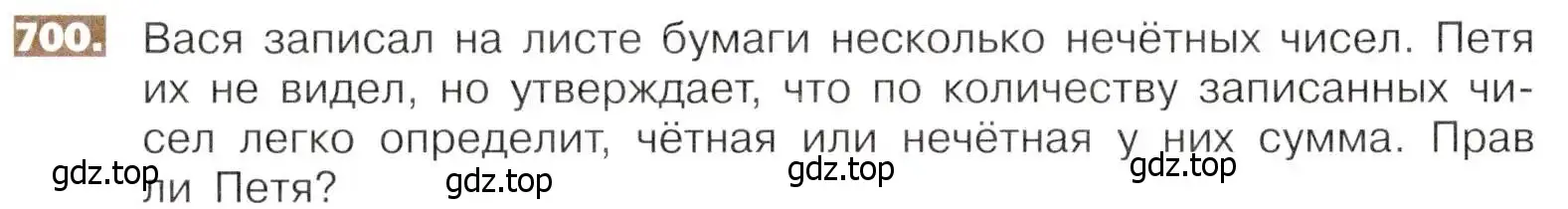 700. Вася записал на листе бумаги несколько нечётных чисел. Петя их не видел, но утверждает, что по количеству записанных чисел легко определит, чётная или нечётная у них сумма. Прав ли Петя?

gdz.top gdz.top gdz.top gdz.top